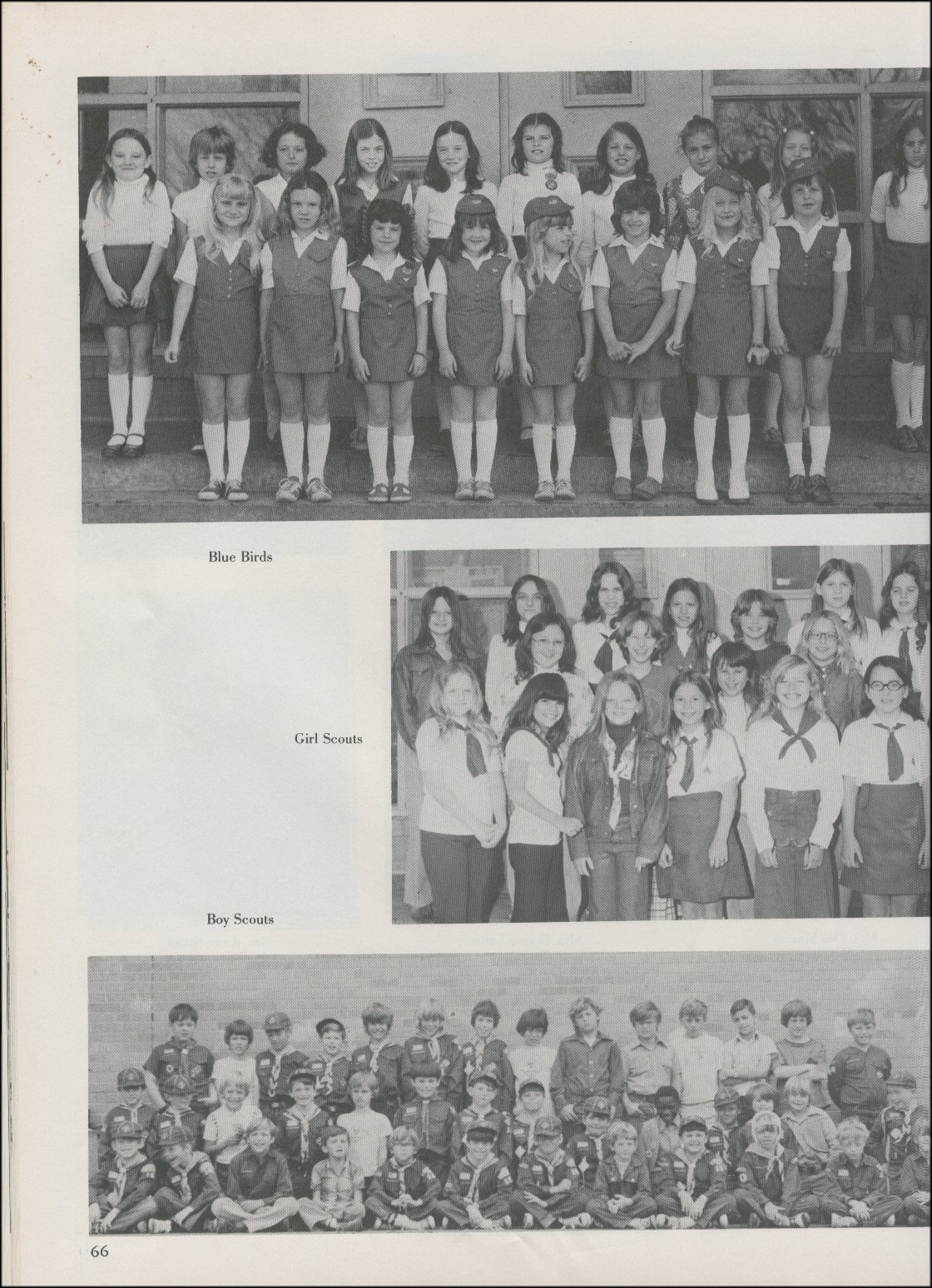 Blue Birds

Girl Scouts

Boy Scouts

66